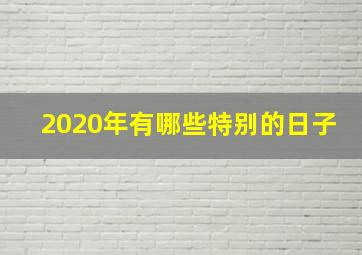 2020年有哪些特别的日子